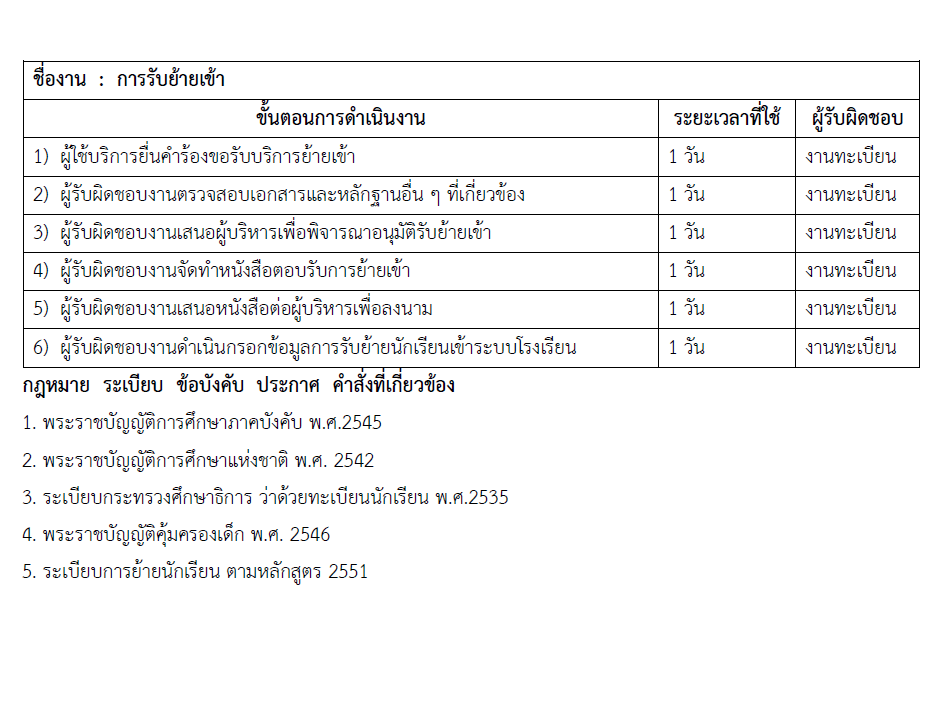 ชื่องาน : การรับย้ายเข้า

| ขั้นตอนการดำเนินงาน | ระยะเวลาที่ใช้ | ผู้รับผิดชอบ |
|---|---|---|
| 1) ผู้ใช้บริการยื่นคำร้องขอรับบริการย้ายเข้า | 1 วัน | งานทะเบียน |
| 2) ผู้รับผิดชอบงานตรวจสอบเอกสารและหลักฐานอื่น ๆ ที่เกี่ยวข้อง | 1 วัน | งานทะเบียน |
| 3) ผู้รับผิดชอบงานเสนอผู้บริหารเพื่อพิจารณาอนุมัติรับย้ายเข้า | 1 วัน | งานทะเบียน |
| 4) ผู้รับผิดชอบงานจัดทำหนังสือตอบรับการย้ายเข้า | 1 วัน | งานทะเบียน |
| 5) ผู้รับผิดชอบงานเสนอหนังสือต่อผู้บริหารเพื่อลงนาม | 1 วัน | งานทะเบียน |
| 6) ผู้รับผิดชอบงานดำเนินกรอกข้อมูลการรับย้ายนักเรียนเข้าระบบโรงเรียน | 1 วัน | งานทะเบียน |

กฎหมาย ระเบียบ ข้อบังคับ ประกาศ คำสั่งที่เกี่ยวข้อง

1. พระราชบัญญัติการศึกษาภาคบังคับ พ.ศ.2545

2. พระราชบัญญัติการศึกษาแห่งชาติ พ.ศ. 2542

3. ระเบียบกระทรวงศึกษาธิการ ว่าด้วยทะเบียนนักเรียน พ.ศ.2535

4. พระราชบัญญัติคุ้มครองเด็ก พ.ศ. 2546

5. ระเบียบการย้ายนักเรียน ตามหลักสูตร 2551